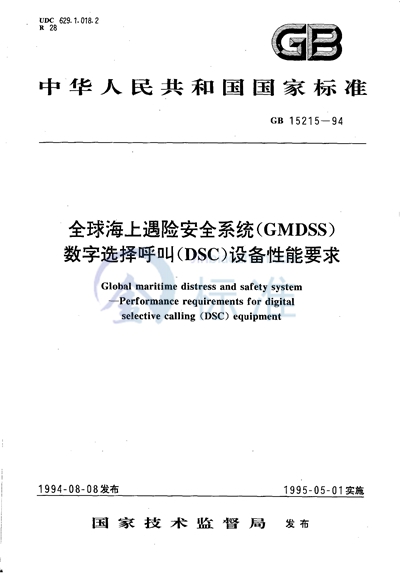 UDC 629.1.018.2
R 28

GB

中华人民共和国国家标准

GB 15215—94

全球海上遇险安全系统(GMDSS)
数字选择呼叫(DSC)设备性能要求

Global maritime distress and safety system
—Performance requirements for digital
selective calling (DSC) equipment

标准

1994-08-08发布

1995-05-01实施

国家技术监督局 发布